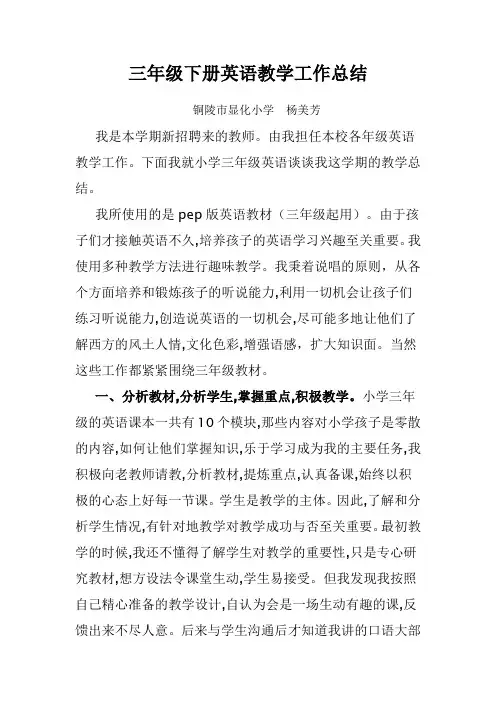 三年级下册英语教学工作总结

铜陵市显化小学　杨美芳

我是本学期新招聘来的教师。由我担任本校各年级英语教学工作。下面我就小学三年级英语谈谈我这学期的教学总结。

我所使用的是 pep 版英语教材（三年级起用）。由于孩子们才接触英语不久,培养孩子的英语学习兴趣至关重要。我使用多种教学方法进行趣味教学。我秉着说唱的原则，从各个方面培养和锻炼孩子的听说能力,利用一切机会让孩子们练习听说能力,创造说英语的一切机会,尽可能多地让他们了解西方的风土人情,文化色彩,增强语感，扩大知识面。当然这些工作都紧紧围绕三年级教材。

一、分析教材,分析学生,掌握重点,积极教学。小学三年级的英语课本一共有 10 个模块,那些内容对小学孩子是零散的内容,如何让他们掌握知识,乐于学习成为我的主要任务,我积极向老教师请教,分析教材,提炼重点,认真备课,始终以积极的心态上好每一节课。学生是教学的主体。因此,了解和分析学生情况,有针对地教学对教学成功与否至关重要。最初教学的时候,我还不懂得了解学生对教学的重要性,只是专心研究教材,想方设法令课堂生动,学生易接受。但我发现我按照自己精心准备的教学设计,自认为会是一场生动有趣的课,反馈出来不尽人意。后来与学生沟通后才知道我讲的口语大部